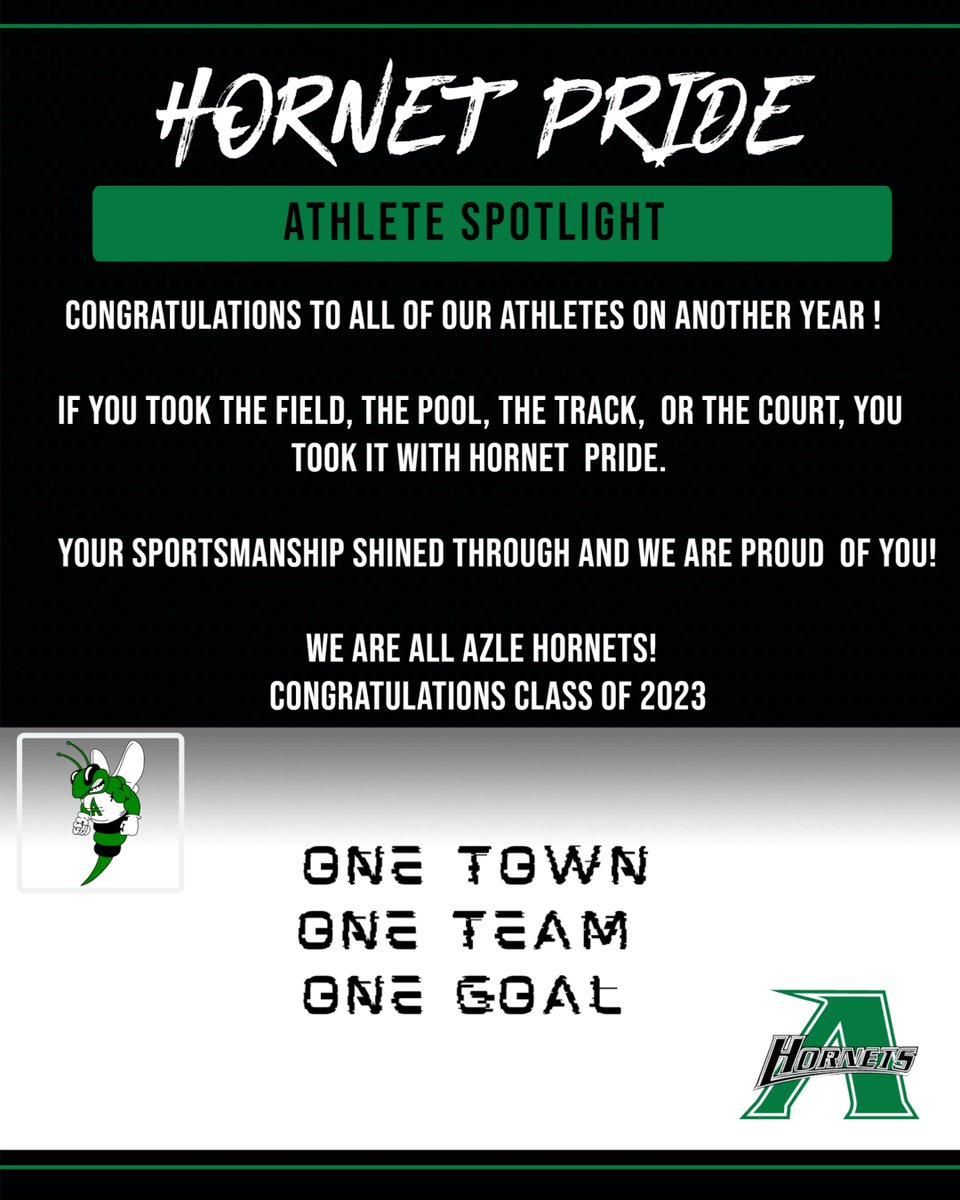 HORNET PRIDE

ATHLETE SPOTLIGHT

CONGRATULATIONS TO ALL OF OUR ATHLETES ON ANOTHER YEAR !

IF YOU TOOK THE FIELD, THE POOL, THE TRACK, OR THE COURT, YOU TOOK IT WITH HORNET PRIDE.

YOUR SPORTSMANSHIP SHINED THROUGH AND WE ARE PROUD OF YOU!

WE ARE ALL AZLE HORNETS!
CONGRATULATIONS CLASS OF 2023

A

ONE TOWN
ONE TEAM
ONE GOAL

A
HORNETS